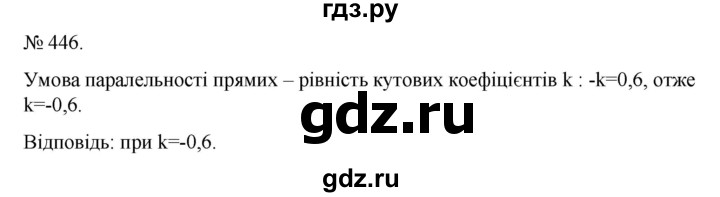 гдз.ру

№ 446.

Умова паралельності прямих – рівність кутових коефіцієнтів k : -k=0,6, отже k=-0,6.

gdz.ru

Відповідь: при k=-0,6.

gdz.ru